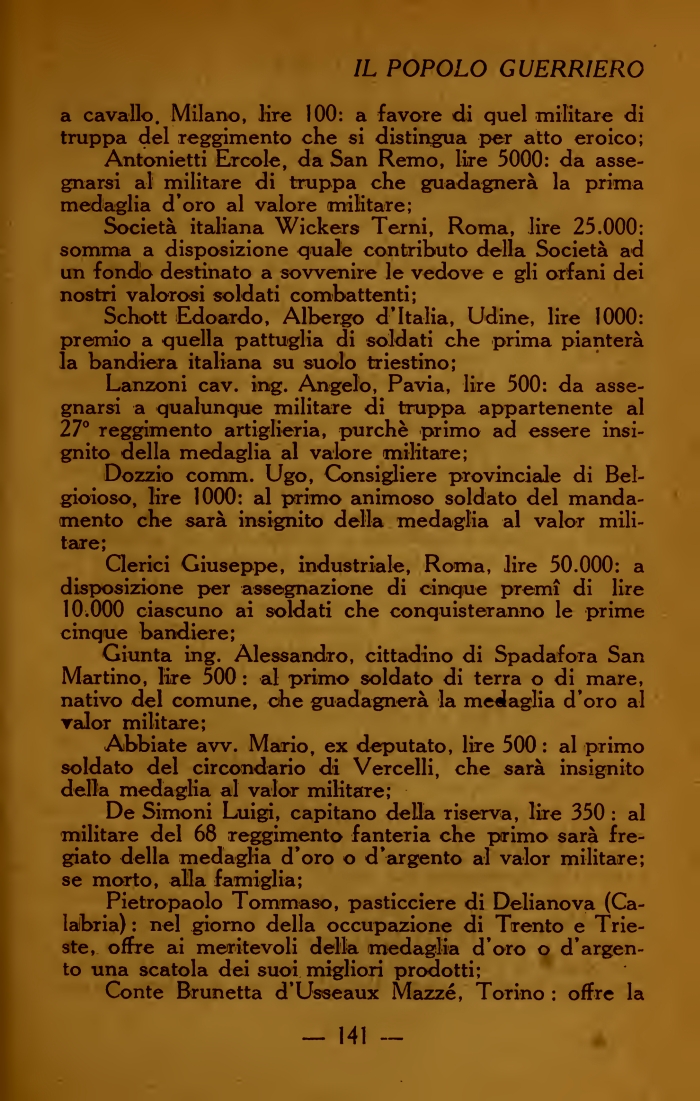 IL POPOLO GUERRIERO

a cavallo, Milano, lire 100: a favore di quel militare di truppa del reggimento che si distingua per atto eroico;

Antonietti Ercole, da San Remo, lire 5000: da assegnarsi al militare di truppa che guadagnerà la prima medaglia d'oro al valore militare;

Società italiana Wickers Terni, Roma, lire 25.000: somma a disposizione quale contributo della Società ad un fondo destinato a sovvenire le vedove e gli orfani dei nostri valorosi soldati combattenti;

Schott Edoardo, Albergo d'Italia, Udine, lire 1000: premio a quella pattuglia di soldati che prima pianterà la bandiera italiana su suolo triestino;

Lanzoni cav. ing. Angelo, Pavia, lire 500: da assegnarsi a qualunque militare di truppa appartenente al 27° reggimento artiglieria, purchè primo ad essere insignito della medaglia al valore militare;

Dozzio comm. Ugo, Consigliere provinciale di Belgioioso, lire 1000: al primo animoso soldato del mandamento che sarà insignito della medaglia al valor militare;

Clerici Giuseppe, industriale, Roma, lire 50.000: a disposizione per assegnazione di cinque premî di lire 10.000 ciascuno ai soldati che conquisteranno le prime cinque bandiere;

Giunta ing. Alessandro, cittadino di Spadafora San Martino, lire 500: al primo soldato di terra o di mare, nativo del comune, che guadagnerà la medaglia d'oro al valor militare;

Abbiate avv. Mario, ex deputato, lire 500: al primo soldato del circondario di Vercelli, che sarà insignito della medaglia al valor militare;

De Simoni Luigi, capitano della riserva, lire 350: al militare del 68 reggimento fanteria che primo sarà fregiato della medaglia d'oro o d'argento al valor militare; se morto, alla famiglia;

Pietropaolo Tommaso, pasticciere di Delianova (Calabria): nel giorno della occupazione di Trento e Trieste, offre ai meritevoli della medaglia d'oro o d'argento una scatola dei suoi migliori prodotti;

Conte Brunetta d'Usseaux Mazzé, Torino: offre la

— 141 —